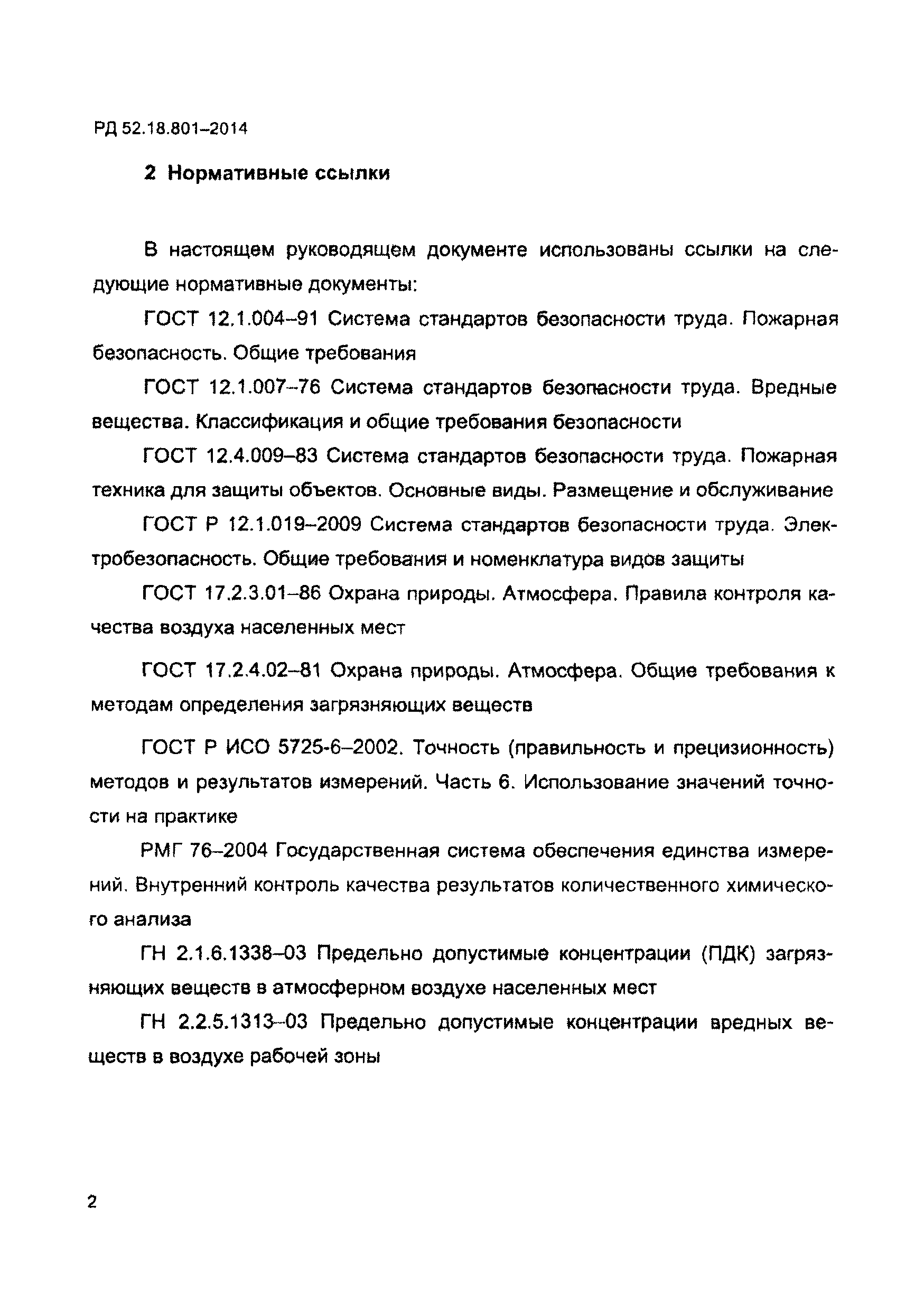 РД 52.18.801–2014

2 Нормативные ссылки

В настоящем руководящем документе использованы ссылки на следующие нормативные документы:

ГОСТ 12.1.004–91 Система стандартов безопасности труда. Пожарная безопасность. Общие требования

ГОСТ 12.1.007–76 Система стандартов безопасности труда. Вредные вещества. Классификация и общие требования безопасности

ГОСТ 12.4.009–83 Система стандартов безопасности труда. Пожарная техника для защиты объектов. Основные виды. Размещение и обслуживание

ГОСТ Р 12.1.019–2009 Система стандартов безопасности труда. Электробезопасность. Общие требования и номенклатура видов защиты

ГОСТ 17.2.3.01–86 Охрана природы. Атмосфера. Правила контроля качества воздуха населенных мест

ГОСТ 17.2.4.02–81 Охрана природы. Атмосфера. Общие требования к методам определения загрязняющих веществ

ГОСТ Р ИСО 5725-6–2002. Точность (правильность и прецизионность) методов и результатов измерений. Часть 6. Использование значений точности на практике

РМГ 76–2004 Государственная система обеспечения единства измерений. Внутренний контроль качества результатов количественного химического анализа

ГН 2.1.6.1338–03 Предельно допустимые концентрации (ПДК) загрязняющих веществ в атмосферном воздухе населенных мест

ГН 2.2.5.1313–03 Предельно допустимые концентрации вредных веществ в воздухе рабочей зоны

2